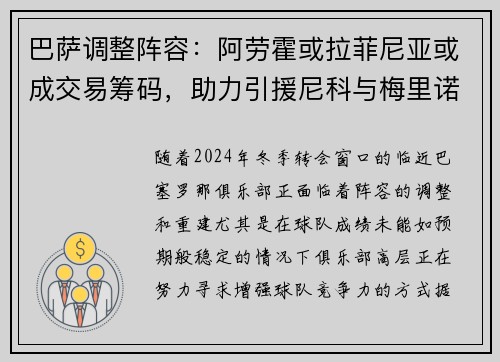 巴萨调整阵容：阿劳霍或拉菲尼亚或成交易筹码，助力引援尼科与梅里诺

随着2024年冬季转会窗口的临近巴塞罗那俱乐部正面临着阵容的调整和重建尤其是在球队成绩未能如预期般稳定的情况下俱乐部高层正在努力寻求增强球队竞争力的方式据

$